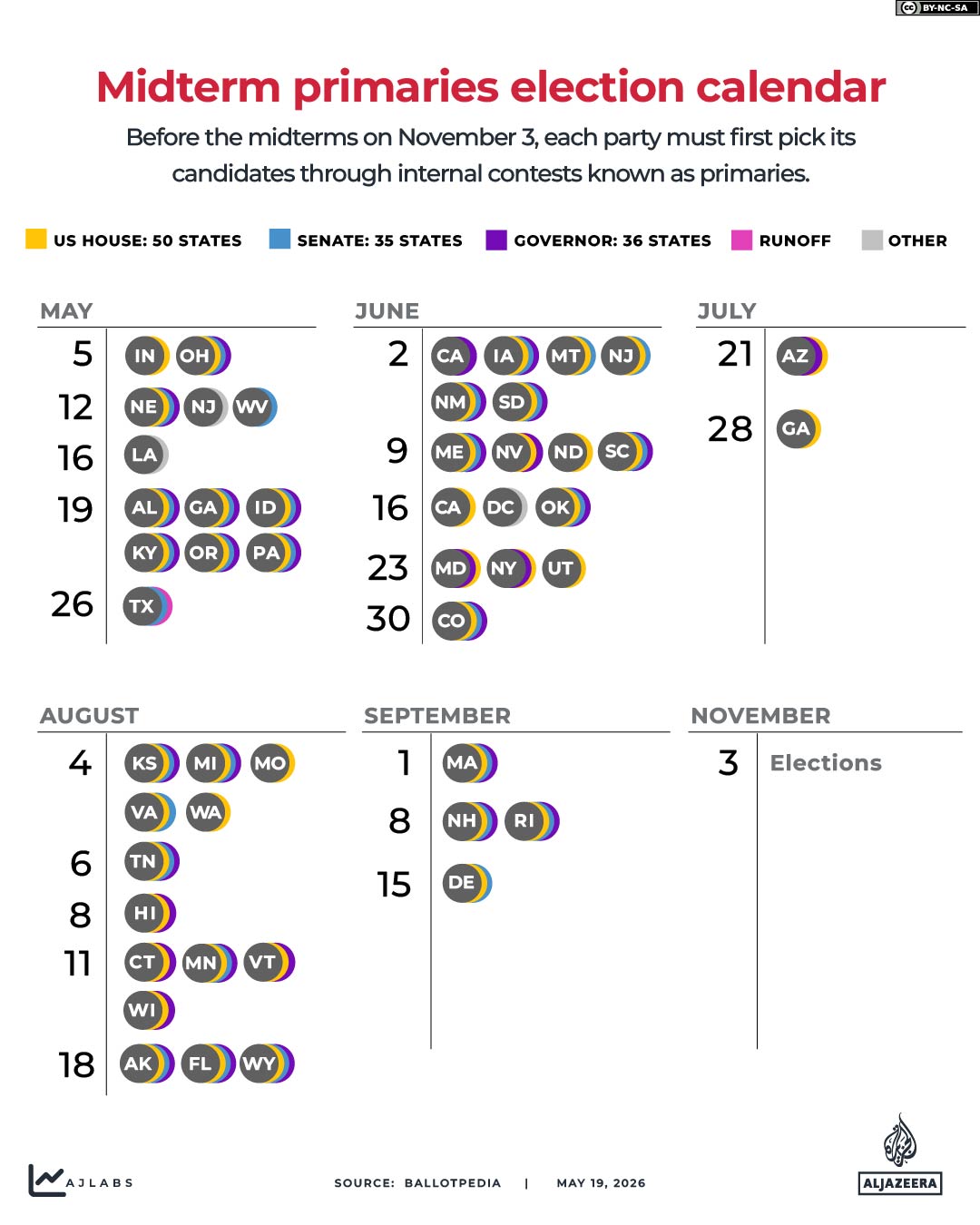 BY-NC-SA

Midterm primaries election calendar

Before the midterms on November 3, each party must first pick its candidates through internal contests known as primaries.

US HOUSE: 50 STATES SENATE: 35 STATES GOVERNOR: 36 STATES RUNOFF OTHER

MAY
5 IN OH
12 NE NJ WV
16 LA
19 AL GA ID KY OR PA
26 TX

JUNE
2 CA IA MT NJ NM SD
9 ME NV ND SC
16 CA DC OK
23 MD NY UT
30 CO

JULY
21 AZ
28 GA

AUGUST
4 KS MI MO VA WA
6 TN
8 HI
11 CT MN VT WI
18 AK FL WY

SEPTEMBER
1 MA
8 NH RI
15 DE

NOVEMBER
3 Elections

AJLABS

SOURCE: BALLOTPEDIA | MAY 19, 2026

ALJAZEERA